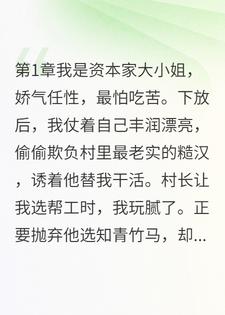 第1章我是资本家大小姐，娇气任性，最怕吃苦。下放后，我仗着自己丰润漂亮，偷偷欺负村里最老实的糙汉，诱着他替我干活。村长让我选帮工时，我玩腻了。正要抛弃他选知青竹马，却...